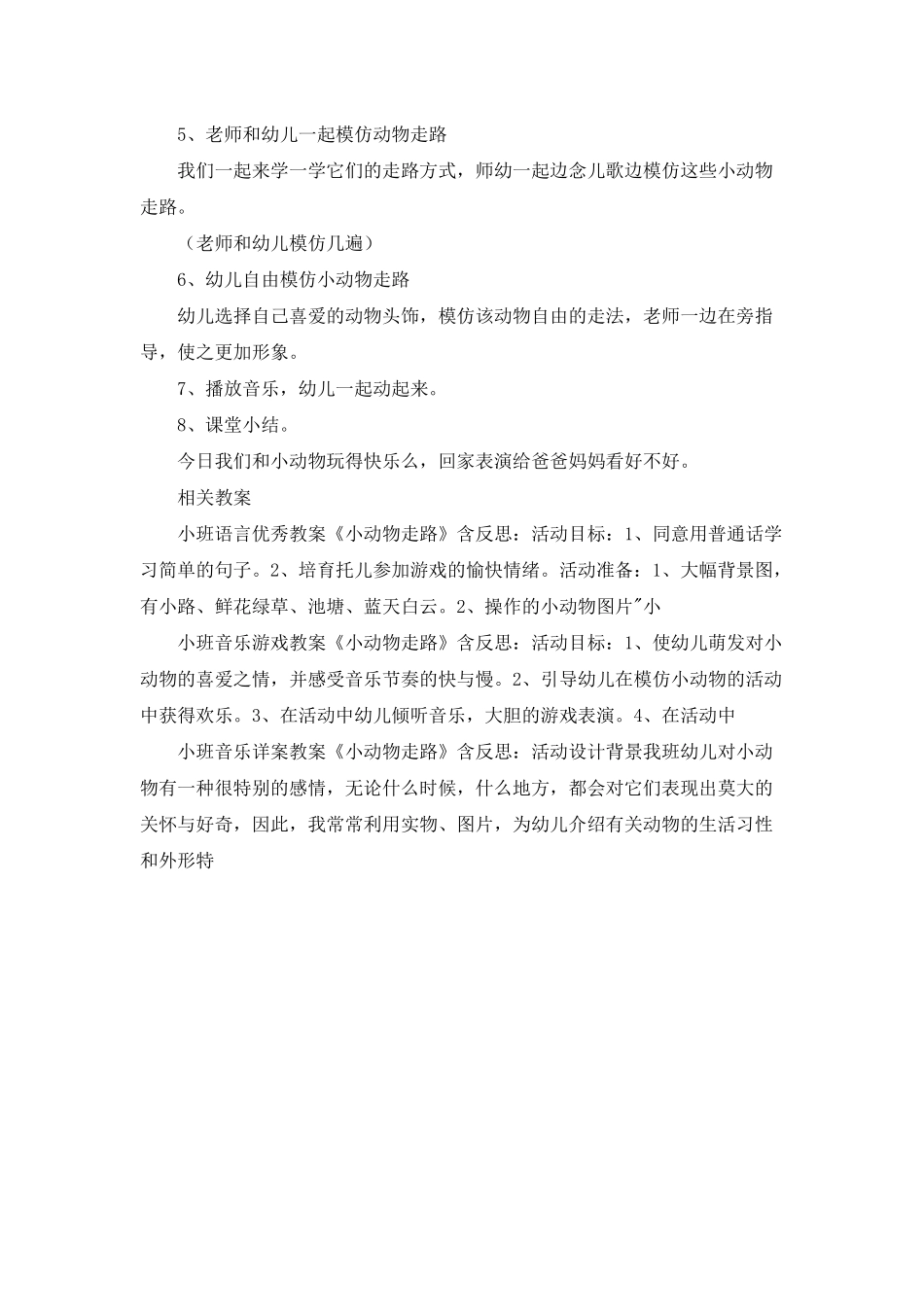 5、老师和幼儿一起模仿动物走路

我们一起来学一学它们的走路方式，师幼一起边念儿歌边模仿这些小动物走路。

（老师和幼儿模仿几遍）

6、幼儿自由模仿小动物走路

幼儿选择自己喜爱的动物头饰，模仿该动物自由的走法，老师一边在旁指导，使之更加形象。

7、播放音乐，幼儿一起动起来。

8、课堂小结。

今日我们和小动物玩得快乐么，回家表演给爸爸妈妈看好不好。

相关教案

小班语言优秀教案《小动物走路》含反思：活动目标：1、同意用普通话学习简单的句子。2、培育托儿参加游戏的愉快情绪。活动准备：1、大幅背景图，有小路、鲜花绿草、池塘、蓝天白云。2、操作的小动物图片"小

小班音乐游戏教案《小动物走路》含反思：活动目标：1、使幼儿萌发对小动物的喜爱之情，并感受音乐节奏的快与慢。2、引导幼儿在模仿小动物的活动中获得欢乐。3、在活动中幼儿倾听音乐，大胆的游戏表演。4、在活动中

小班音乐详案教案《小动物走路》含反思：活动设计背景我班幼儿对小动物有一种很特别的感情，无论什么时候，什么地方，都会对它们表现出莫大的关怀与好奇，因此，我常常利用实物、图片，为幼儿介绍有关动物的生活习性和外形特